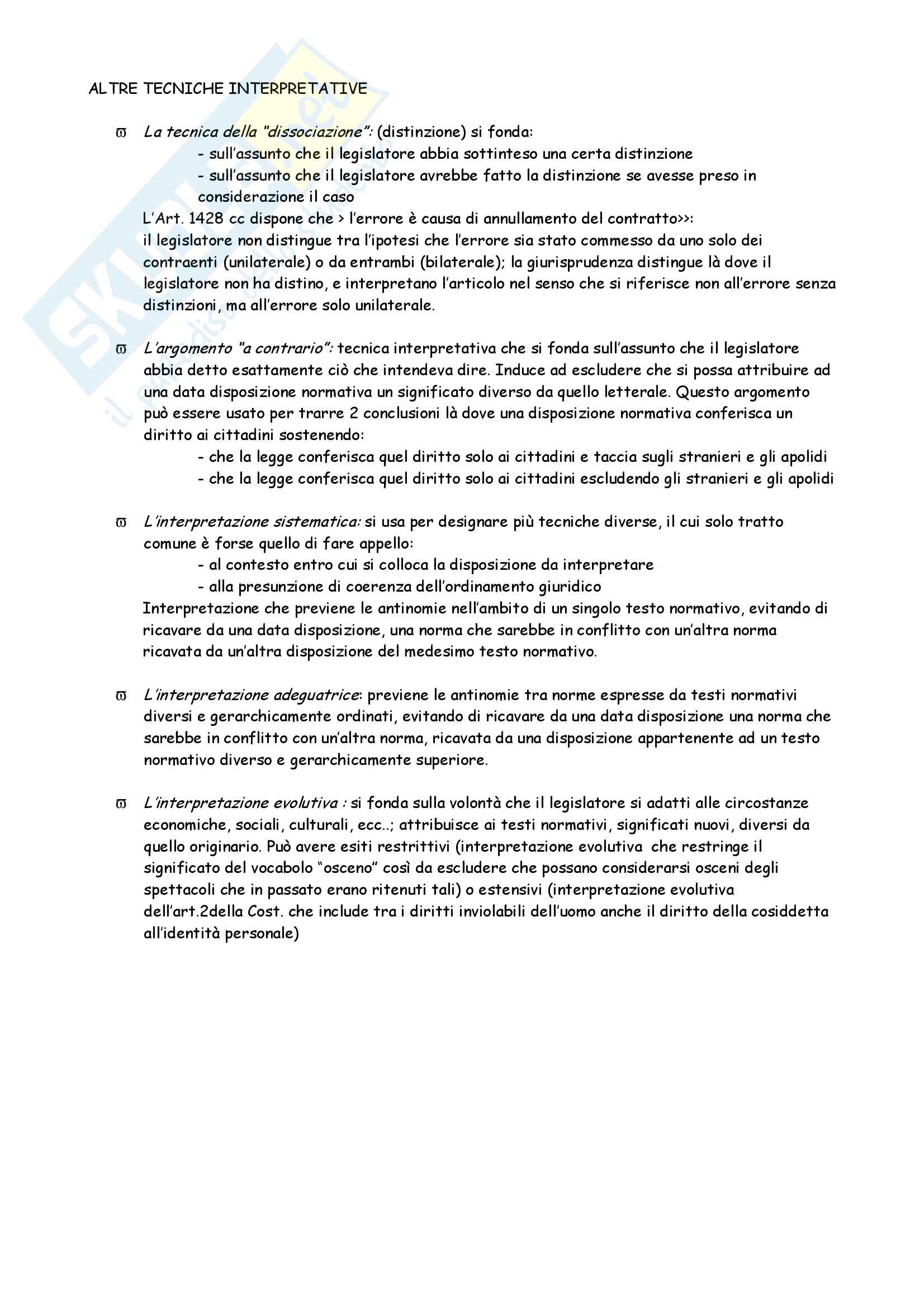 ALTRE TECNICHE INTERPRETATIVE

ϖ La tecnica della "dissociazione": (distinzione) si fonda:
- sull'assunto che il legislatore abbia sottinteso una certa distinzione
- sull'assunto che il legislatore avrebbe fatto la distinzione se avesse preso in considerazione il caso
L'Art. 1428 cc dispone che > l'errore è causa di annullamento del contratto>>: il legislatore non distingue tra l'ipotesi che l'errore sia stato commesso da uno solo dei contraenti (unilaterale) o da entrambi (bilaterale); la giurisprudenza distingue là dove il legislatore non ha distino, e interpretano l'articolo nel senso che si riferisce non all'errore senza distinzioni, ma all'errore solo unilaterale.

ϖ L'argomento "a contrario": tecnica interpretativa che si fonda sull'assunto che il legislatore abbia detto esattamente ciò che intendeva dire. Induce ad escludere che si possa attribuire ad una data disposizione normativa un significato diverso da quello letterale. Questo argomento può essere usato per trarre 2 conclusioni là dove una disposizione normativa conferisca un diritto ai cittadini sostenendo:
- che la legge conferisca quel diritto solo ai cittadini e taccia sugli stranieri e gli apolidi
- che la legge conferisca quel diritto solo ai cittadini escludendo gli stranieri e gli apolidi

ϖ L'interpretazione sistematica: si usa per designare più tecniche diverse, il cui solo tratto comune è forse quello di fare appello:
- al contesto entro cui si colloca la disposizione da interpretare
- alla presunzione di coerenza dell'ordinamento giuridico
Interpretazione che previene le antinomie nell'ambito di un singolo testo normativo, evitando di ricavare da una data disposizione, una norma che sarebbe in conflitto con un'altra norma ricavata da un'altra disposizione del medesimo testo normativo.

ϖ L'interpretazione adeguatrice: previene le antinomie tra norme espresse da testi normativi diversi e gerarchicamente ordinati, evitando di ricavare da una data disposizione una norma che sarebbe in conflitto con un'altra norma, ricavata da una disposizione appartenente ad un testo normativo diverso e gerarchicamente superiore.

ϖ L'interpretazione evolutiva : si fonda sulla volontà che il legislatore si adatti alle circostanze economiche, sociali, culturali, ecc..; attribuisce ai testi normativi, significati nuovi, diversi da quello originario. Può avere esiti restrittivi (interpretazione evolutiva che restringe il significato del vocabolo "osceno" così da escludere che possano considerarsi osceni degli spettacoli che in passato erano ritenuti tali) o estensivi (interpretazione evolutiva dell'art.2della Cost. che include tra i diritti inviolabili dell'uomo anche il diritto della cosiddetta all'identità personale)